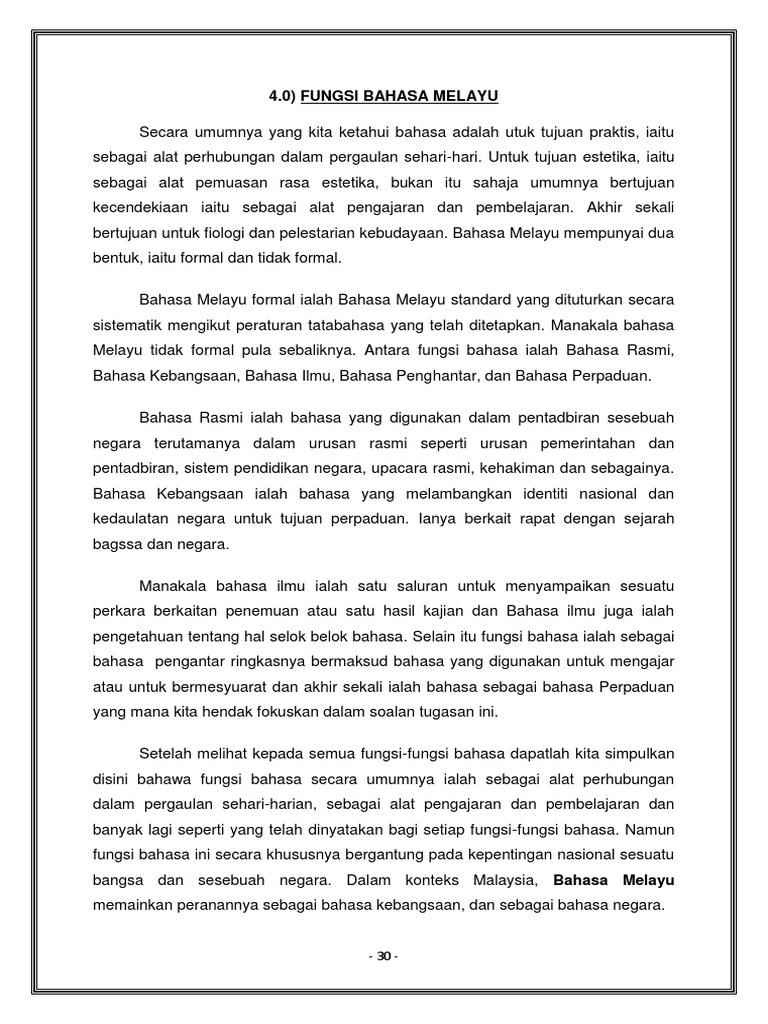 4.0) FUNGSI BAHASA MELAYU

Secara umumnya yang kita ketahui bahasa adalah utuk tujuan praktis, iaitu sebagai alat perhubungan dalam pergaulan sehari-hari. Untuk tujuan estetika, iaitu sebagai alat pemuasan rasa estetika, bukan itu sahaja umumnya bertujuan kecendekiaan iaitu sebagai alat pengajaran dan pembelajaran. Akhir sekali bertujuan untuk fiologi dan pelestarian kebudayaan. Bahasa Melayu mempunyai dua bentuk, iaitu formal dan tidak formal.

Bahasa Melayu formal ialah Bahasa Melayu standard yang dituturkan secara sistematik mengikut peraturan tatabahasa yang telah ditetapkan. Manakala bahasa Melayu tidak formal pula sebaliknya. Antara fungsi bahasa ialah Bahasa Rasmi, Bahasa Kebangsaan, Bahasa Ilmu, Bahasa Penghantar, dan Bahasa Perpaduan.

Bahasa Rasmi ialah bahasa yang digunakan dalam pentadbiran sesebuah negara terutamanya dalam urusan rasmi seperti urusan pemerintahan dan pentadbiran, sistem pendidikan negara, upacara rasmi, kehakiman dan sebagainya. Bahasa Kebangsaan ialah bahasa yang melambangkan identiti nasional dan kedaulatan negara untuk tujuan perpaduan. Ianya berkait rapat dengan sejarah bagssa dan negara.

Manakala bahasa ilmu ialah satu saluran untuk menyampaikan sesuatu perkara berkaitan penemuan atau satu hasil kajian dan Bahasa ilmu juga ialah pengetahuan tentang hal selok belok bahasa. Selain itu fungsi bahasa ialah sebagai bahasa pengantar ringkasnya bermaksud bahasa yang digunakan untuk mengajar atau untuk bermesyuarat dan akhir sekali ialah bahasa sebagai bahasa Perpaduan yang mana kita hendak fokuskan dalam soalan tugasan ini.

Setelah melihat kepada semua fungsi-fungsi bahasa dapatlah kita simpulkan disini bahawa fungsi bahasa secara umumnya ialah sebagai alat perhubungan dalam pergaulan sehari-harian, sebagai alat pengajaran dan pembelajaran dan banyak lagi seperti yang telah dinyatakan bagi setiap fungsi-fungsi bahasa. Namun fungsi bahasa ini secara khususnya bergantung pada kepentingan nasional sesuatu bangsa dan sesebuah negara. Dalam konteks Malaysia, Bahasa Melayu memainkan peranannya sebagai bahasa kebangsaan, dan sebagai bahasa negara.

- 30 -